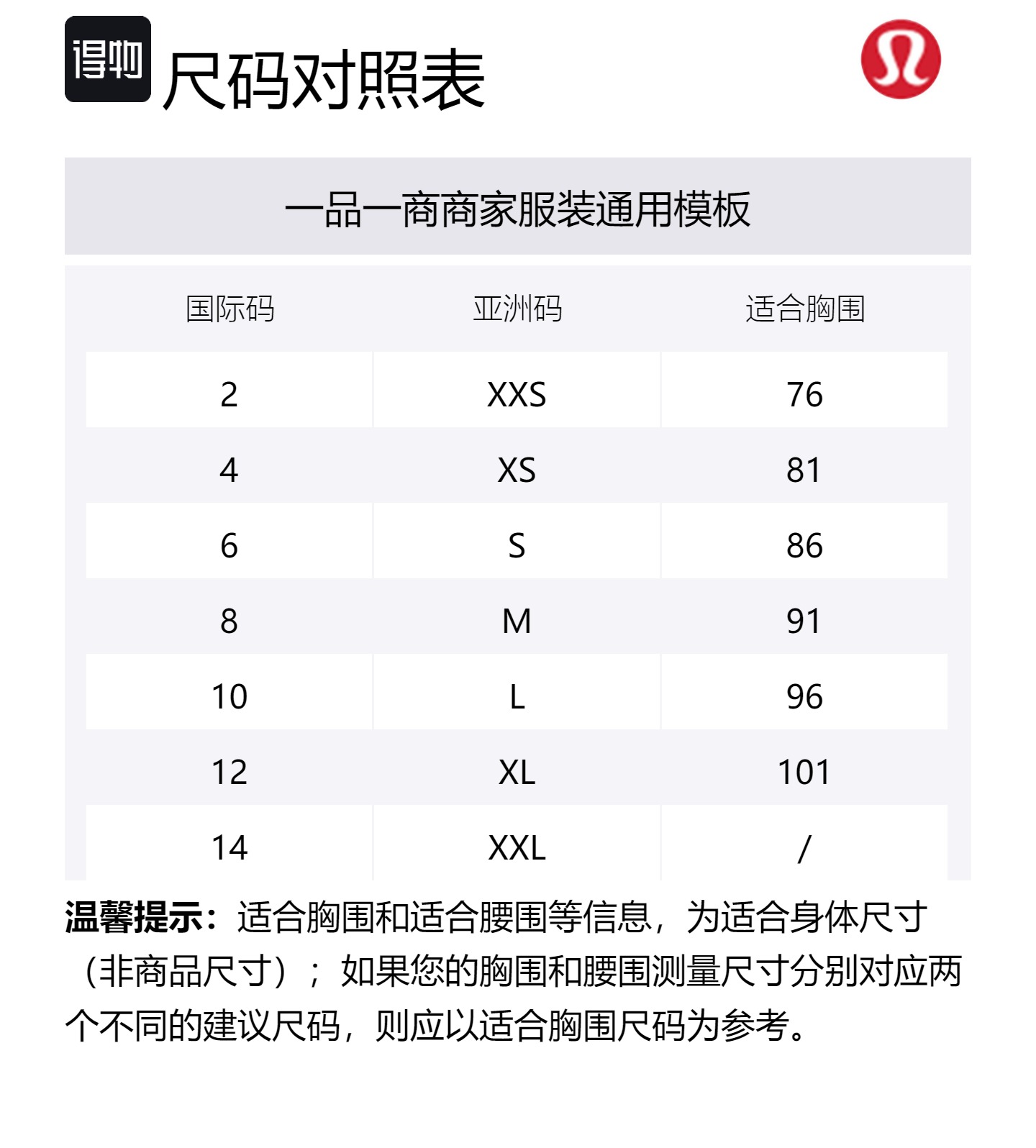 得物 尺码对照表

一品一商商家服装通用模板

| 国际码 | 亚洲码 | 适合胸围 |
|---|---|---|
| 2 | XXS | 76 |
| 4 | XS | 81 |
| 6 | S | 86 |
| 8 | M | 91 |
| 10 | L | 96 |
| 12 | XL | 101 |
| 14 | XXL | / |

温馨提示：适合胸围和适合腰围等信息，为适合身体尺寸（非商品尺寸）；如果您的胸围和腰围测量尺寸分别对应两个不同的建议尺码，则应以适合胸围尺码为参考。